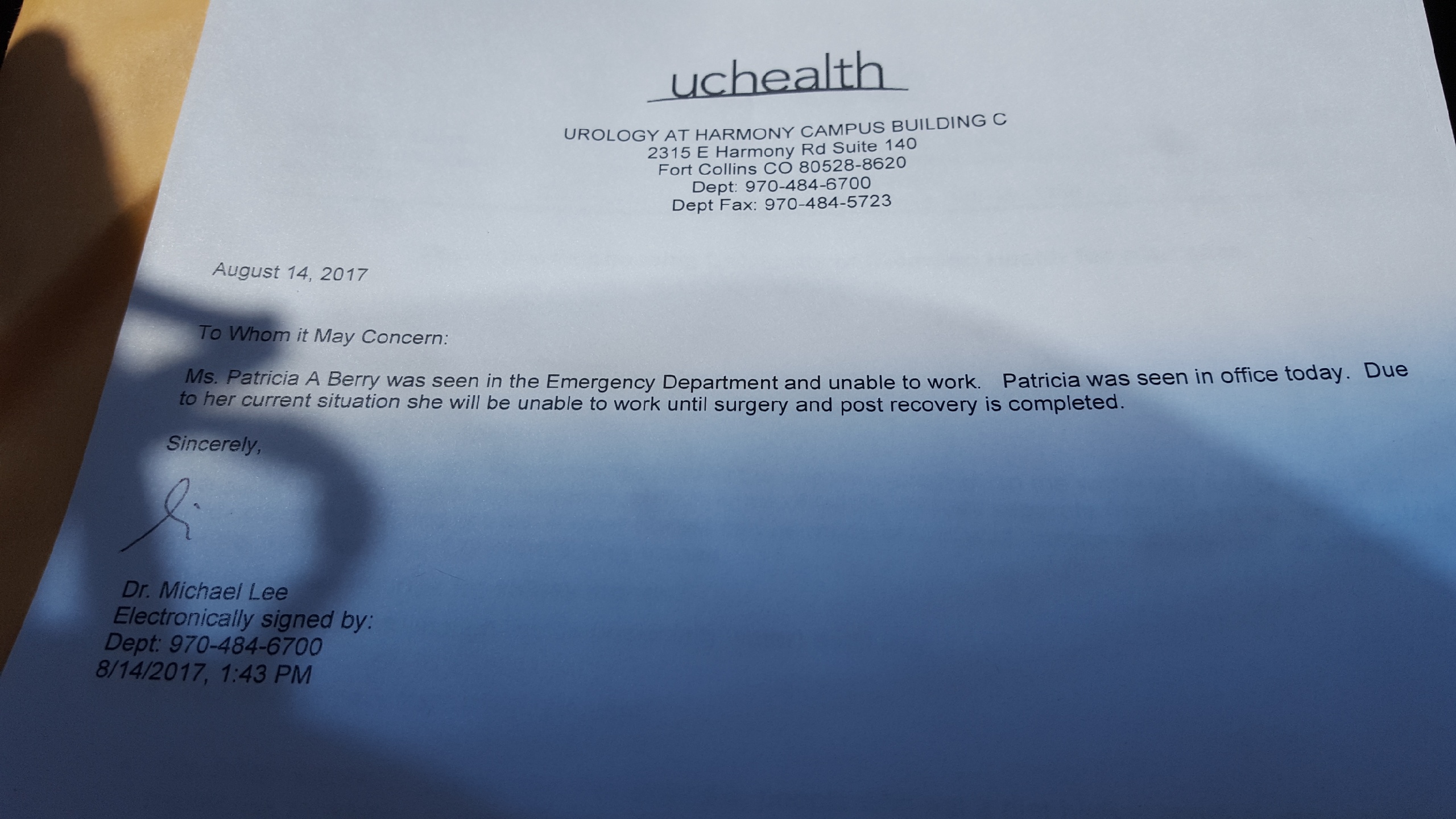 uchealth

UROLOGY AT HARMONY CAMPUS BUILDING C
2315 E Harmony Rd Suite 140
Fort Collins CO 80528-8620
Dept: 970-484-6700
Dept Fax: 970-484-5723

August 14, 2017

To Whom it May Concern:

Ms. Patricia A Berry was seen in the Emergency Department and unable to work. Patricia was seen in office today. Due to her current situation she will be unable to work until surgery and post recovery is completed.

Sincerely,

Dr. Michael Lee
Electronically signed by:
Dept: 970-484-6700
8/14/2017, 1:43 PM